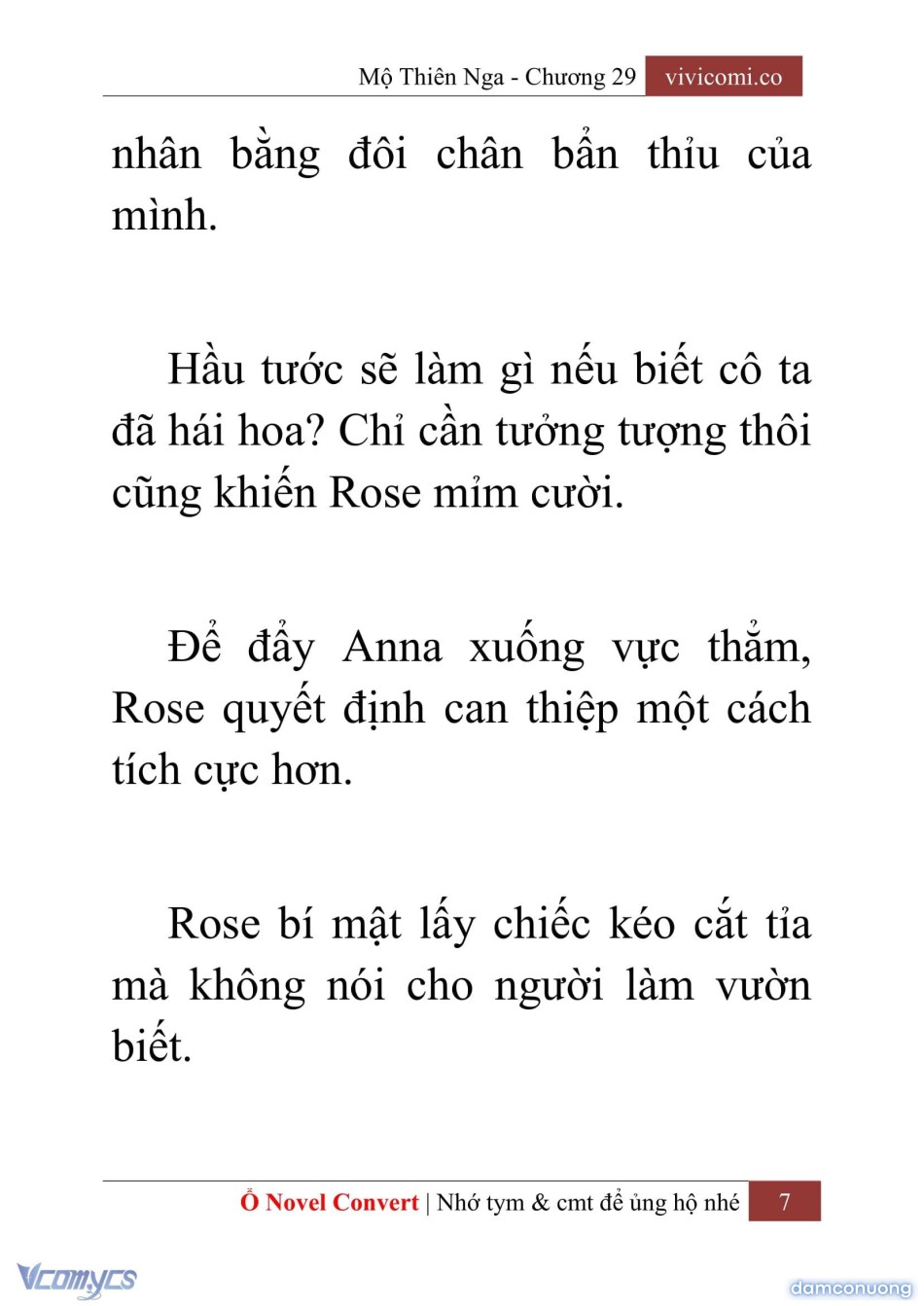 Mộ Thiên Nga - Chương 29 vivicomi.co

nhân bằng đôi chân bẩn thỉu của mình.

Hầu tước sẽ làm gì nếu biết cô ta đã hái hoa? Chỉ cần tưởng tượng thôi cũng khiến Rose mỉm cười.

Để đẩy Anna xuống vực thẳm, Rose quyết định can thiệp một cách tích cực hơn.

Rose bí mật lấy chiếc kéo cắt tỉa mà không nói cho người làm vườn biết.

Ổ Novel Convert | Nhớ tym & cmt để ủng hộ nhé 7

Vcomycs

damconuong